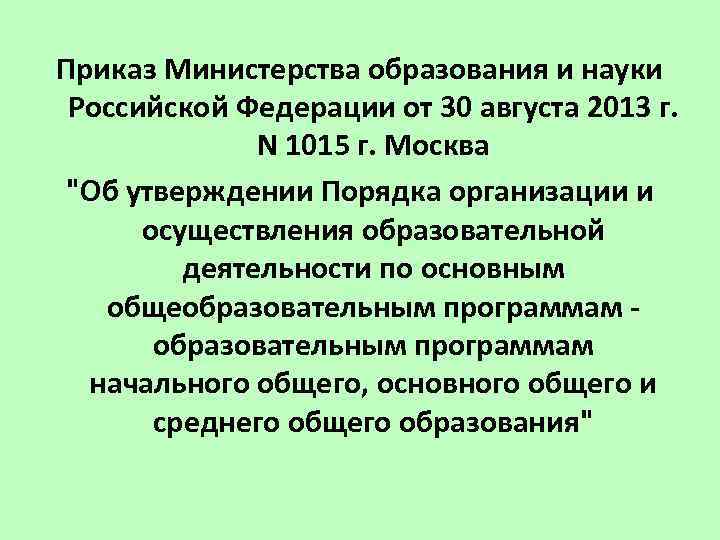 Приказ Министерства образования и науки Российской Федерации от 30 августа 2013 г. N 1015 г. Москва

"Об утверждении Порядка организации и осуществления образовательной деятельности по основным общеобразовательным программам - образовательным программам начального общего, основного общего и среднего общего образования"